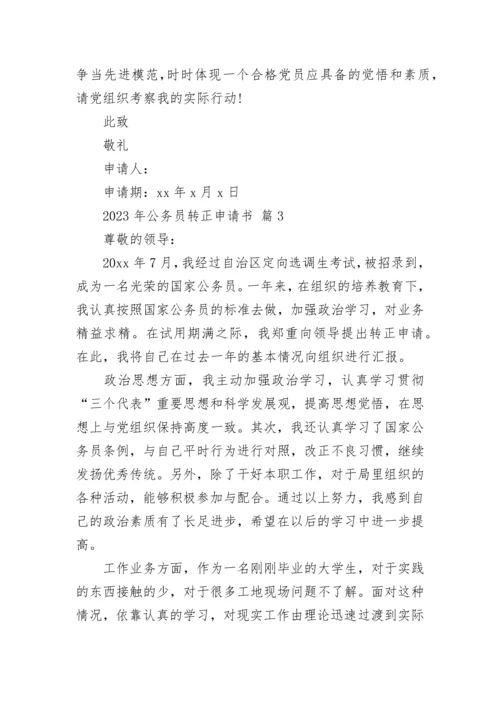 争当先进模范,时时体现一个合格党员应具备的觉悟和素质,请党组织考察我的实际行动!

此致

敬礼

申请人:

申请期:xx 年 x 月 x 日

2023 年公务员转正申请书 篇 3

尊敬的领导:

20xx 年 7 月,我经过自治区定向选调生考试,被招录到,成为一名光荣的国家公务员。一年来,在组织的培养教育下,我认真按照国家公务员的标准去做,加强政治学习,对业务精益求精。在试用期满之际,我郑重向领导提出转正申请。在此,我将自己在过去一年的基本情况向组织进行汇报。

政治思想方面,我主动加强政治学习,认真学习贯彻“三个代表”重要思想和科学发展观,提高思想觉悟,在思想上与党组织保持高度一致。其次,我还认真学习了国家公务员条例,与自己平时行为进行对照,改正不良习惯,继续发扬优秀传统。另外,除了干好本职工作,对于局里组织的各种活动,能够积极参加与配合。通过以上努力,我感到自己的政治素质有了长足进步,希望在以后的学习中进一步提高。

工作业务方面,作为一名刚刚毕业的大学生,对于实践的东西接触的少,对于很多工地现场问题不了解。面对这种情况,依靠认真的学习,对现实工作由理论迅速过渡到实际